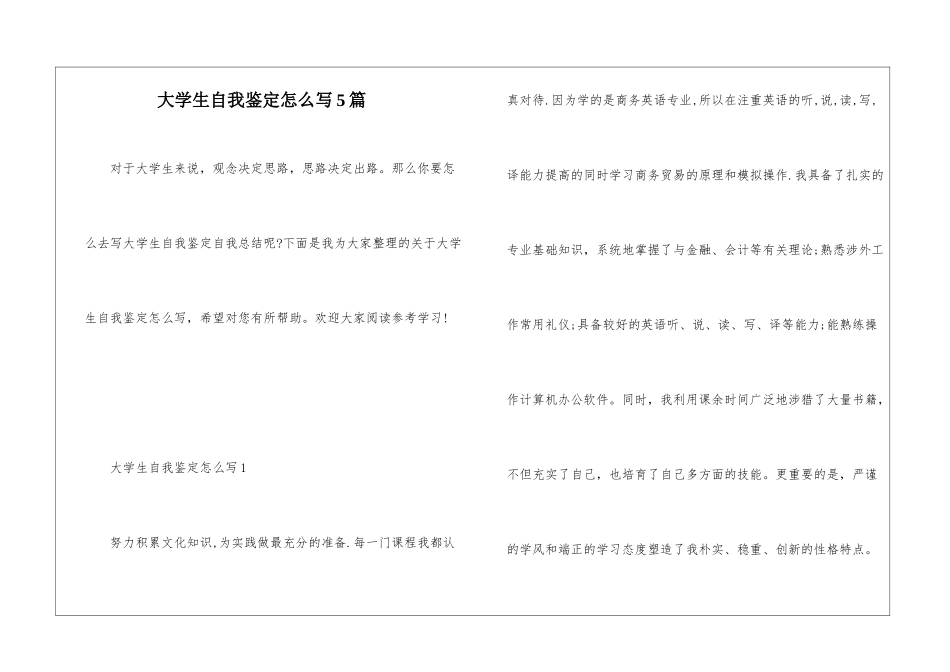 大学生自我鉴定怎么写5篇

对于大学生来说，观念决定思路，思路决定出路。那么你要怎么去写大学生自我鉴定自我总结呢?下面是我为大家整理的关于大学生自我鉴定怎么写，希望对您有所帮助。欢迎大家阅读参考学习!

大学生自我鉴定怎么写1

努力积累文化知识,为实践做最充分的准备.每一门课程我都认真对待.因为学的是商务英语专业,所以在注重英语的听,说,读,写,译能力提高的同时学习商务贸易的原理和模拟操作.我具备了扎实的专业基础知识，系统地掌握了与金融、会计等有关理论;熟悉涉外工作常用礼仪;具备较好的英语听、说、读、写、译等能力;能熟练操作计算机办公软件。同时，我利用课余时间广泛地涉猎了大量书籍，不但充实了自己，也培育了自己多方面的技能。更重要的是，严谨的学风和端正的学习态度塑造了我朴实、稳重、创新的性格特点。